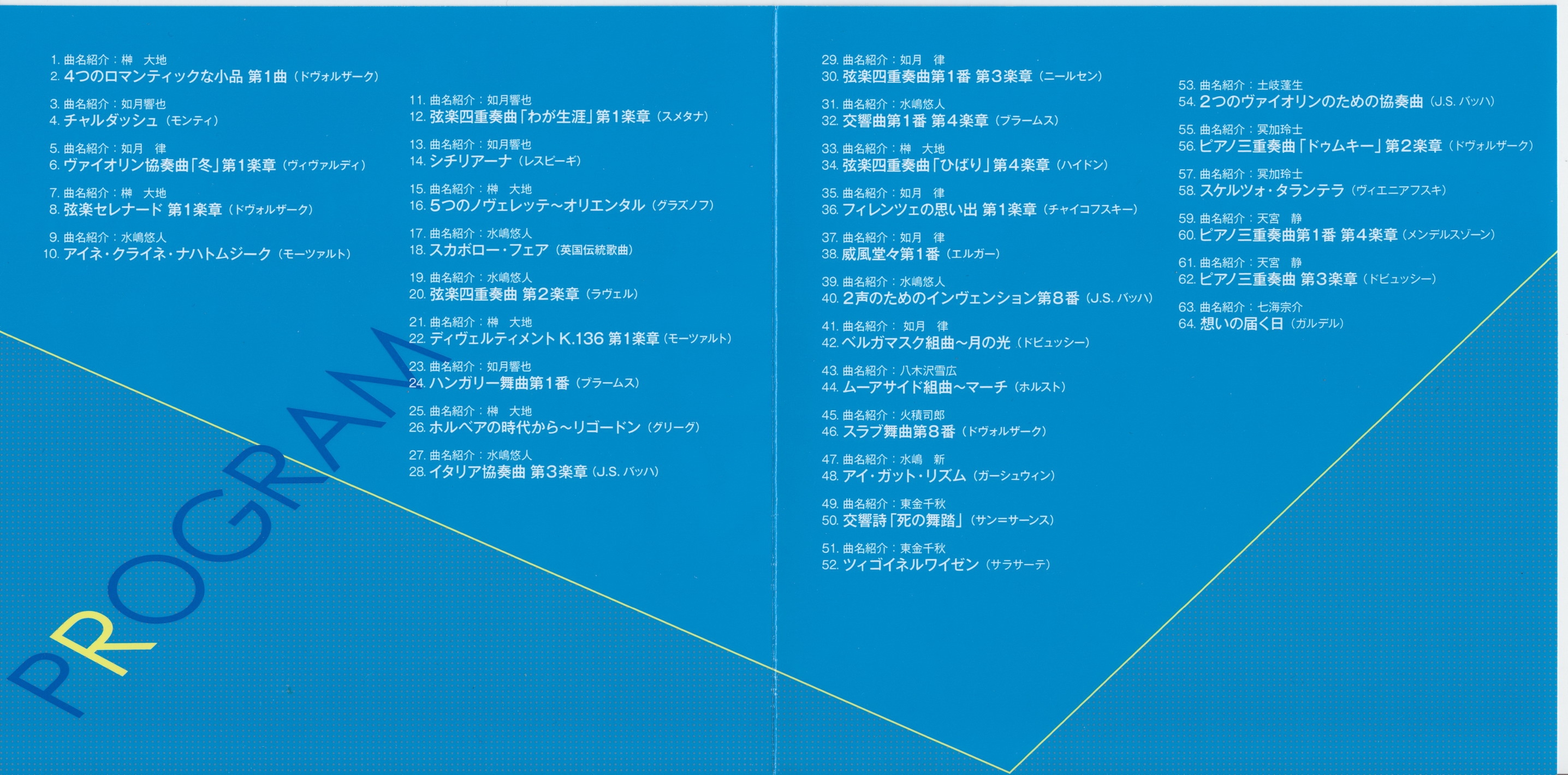 1.曲名紹介：榊 大地
2.4つのロマンティックな小品 第1曲（ドヴォルザーク）

3.曲名紹介：如月響也
4.チャルダッシュ（モンティ）

5.曲名紹介：如月 律
6.ヴァイオリン協奏曲「冬」第1楽章（ヴィヴァルディ）

7.曲名紹介：榊 大地
8.弦楽セレナード 第1楽章（ドヴォルザーク）

9.曲名紹介：水嶋悠人
10.アイネ・クライネ・ナハトムジーク（モーツァルト）

11.曲名紹介：如月響也
12.弦楽四重奏曲「わが生涯」第1楽章（スメタナ）

13.曲名紹介：如月響也
14.シチリアーナ（レスピーギ）

15.曲名紹介：榊 大地
16.5つのノヴェレッテ～オリエンタル（グラズノフ）

17.曲名紹介：水嶋悠人
18.スカボロー・フェア（英国伝統歌曲）

19.曲名紹介：水嶋悠人
20.弦楽四重奏曲 第2楽章（ラヴェル）

21.曲名紹介：榊 大地
22.ディヴェルティメント K.136 第1楽章（モーツァルト）

23.曲名紹介：如月響也
24.ハンガリー舞曲第1番（ブラームス）

25.曲名紹介：榊 大地
26.ホルベアの時代から～リゴードン（グリーグ）

27.曲名紹介：水嶋悠人
28.イタリア協奏曲 第3楽章（J.S.バッハ）

29.曲名紹介：如月 律
30.弦楽四重奏曲第1番 第3楽章（ニールセン）

31.曲名紹介：水嶋悠人
32.交響曲第1番 第4楽章（ブラームス）

33.曲名紹介：榊 大地
34.弦楽四重奏曲「ひばり」第4楽章（ハイドン）

35.曲名紹介：如月 律
36.フィレンツェの思い出 第1楽章（チャイコフスキー）

37.曲名紹介：如月 律
38.威風堂々第1番（エルガー）

39.曲名紹介：水嶋悠人
40.2声のためのインヴェンション第8番（J.S.バッハ）

41.曲名紹介：如月 律
42.ベルガマスク組曲～月の光（ドビュッシー）

43.曲名紹介：八木沢雪広
44.ムーアサイド組曲～マーチ（ホルスト）

45.曲名紹介：火積司郎
46.スラブ舞曲第8番（ドヴォルザーク）

47.曲名紹介：水嶋 新
48.アイ・ガット・リズム（ガーシュウィン）

49.曲名紹介：東金千秋
50.交響詩「死の舞踏」（サン=サーンス）

51.曲名紹介：東金千秋
52.ツィゴイネルワイゼン（サラサーテ）

53.曲名紹介：土岐蓬生
54.2つのヴァイオリンのための協奏曲（J.S.バッハ）

55.曲名紹介：冥加玲士
56.ピアノ三重奏曲「ドゥムキー」第2楽章（ドヴォルザーク）

57.曲名紹介：冥加玲士
58.スケルツォ・タランテラ（ヴィエニアフスキ）

59.曲名紹介：天宮 静
60.ピアノ三重奏曲第1番 第4楽章（メンデルスゾーン）

61.曲名紹介：天宮 静
62.ピアノ三重奏曲 第3楽章（ドビュッシー）

63.曲名紹介：七海宗介
64.想いの届く日（ガルデル）

PROGRAM